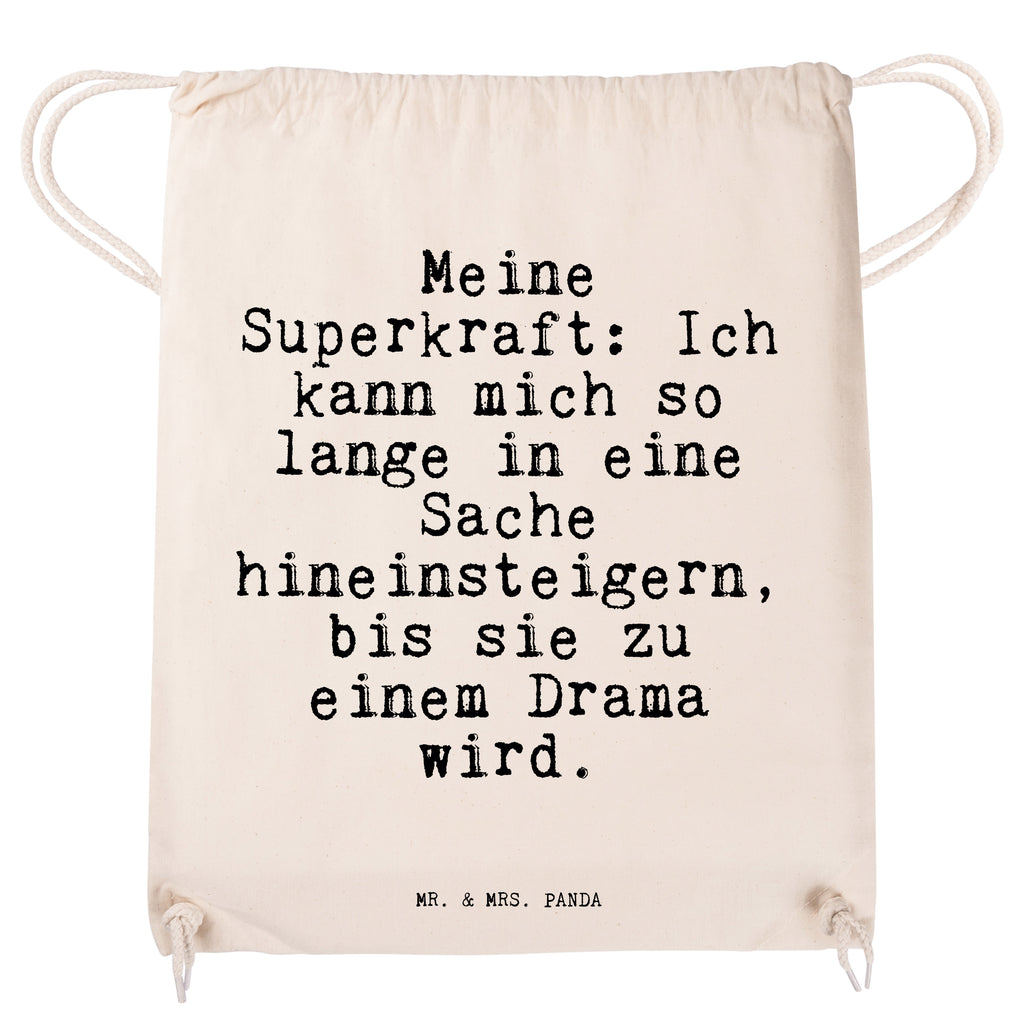 Meine Superkraft: Ich kann mich so lange in eine Sache hineinsteigern, bis sie zu einem Drama wird.

MR. & MRS. PANDA